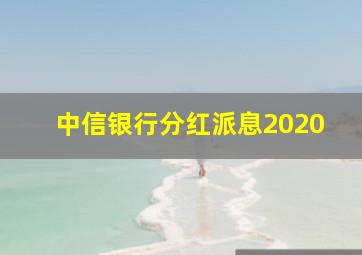 中信银行分红派息2020